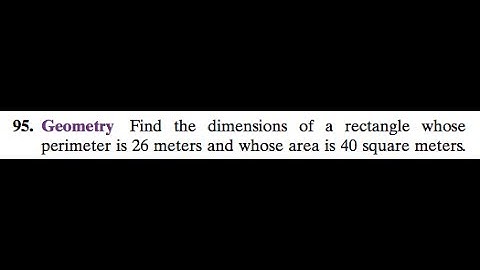 95. Geometry Find the dimensions of a rectangle whose perimeter is 26 meters and whose area is 40 square meters.